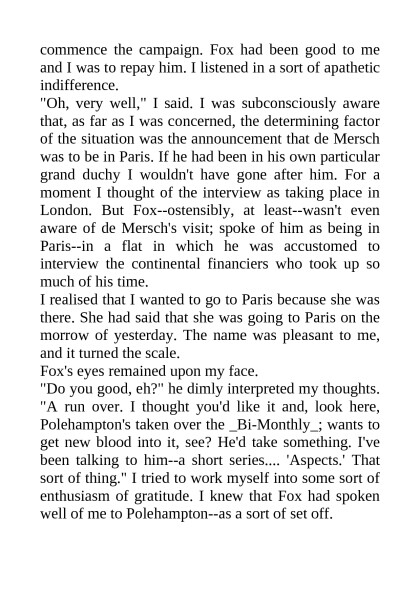 commence the campaign. Fox had been good to me and I was to repay him. I listened in a sort of apathetic indifference.
"Oh, very well," I said. I was subconsciously aware that, as far as I was concerned, the determining factor of the situation was the announcement that de Mersch was to be in Paris. If he had been in his own particular grand duchy I wouldn't have gone after him. For a moment I thought of the interview as taking place in London. But Fox--ostensibly, at least--wasn't even aware of de Mersch's visit; spoke of him as being in Paris--in a flat in which he was accustomed to interview the continental financiers who took up so much of his time.
I realised that I wanted to go to Paris because she was there. She had said that she was going to Paris on the morrow of yesterday. The name was pleasant to me, and it turned the scale.
Fox's eyes remained upon my face.
"Do you good, eh?" he dimly interpreted my thoughts. "A run over. I thought you'd like it and, look here, Polehampton's taken over the _Bi-Monthly_; wants to get new blood into it, see? He'd take something. I've been talking to him--a short series.... 'Aspects.' That sort of thing." I tried to work myself into some sort of enthusiasm of gratitude. I knew that Fox had spoken well of me to Polehampton--as a sort of set off.